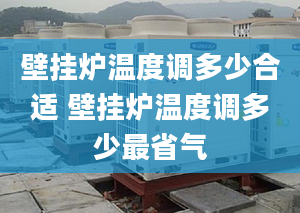 壁挂炉温度调多少合适 壁挂炉温度调多少最省气